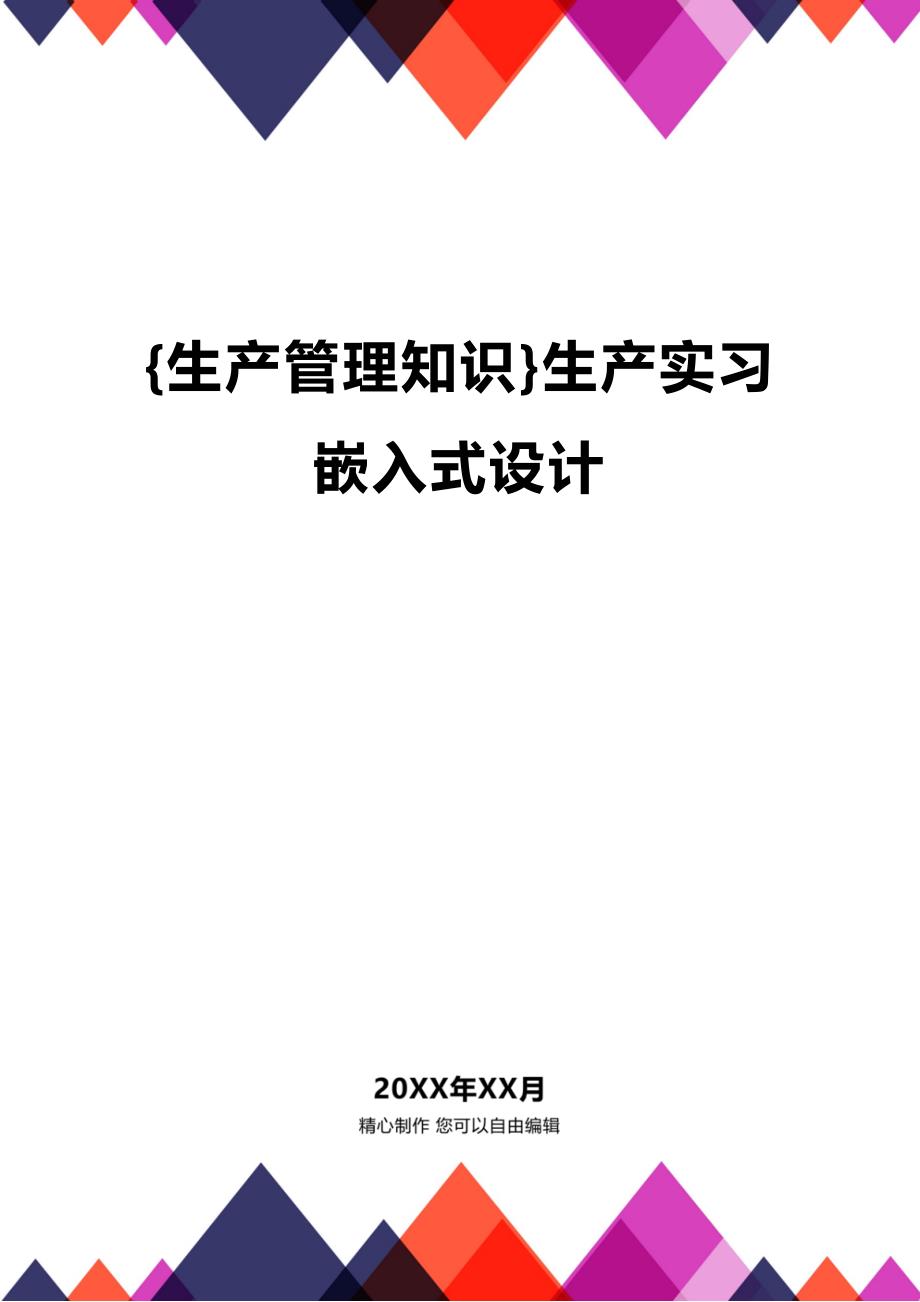 {生产管理知识}生产实习嵌入式设计

20XX年XX月
精心制作 您可以自由编辑